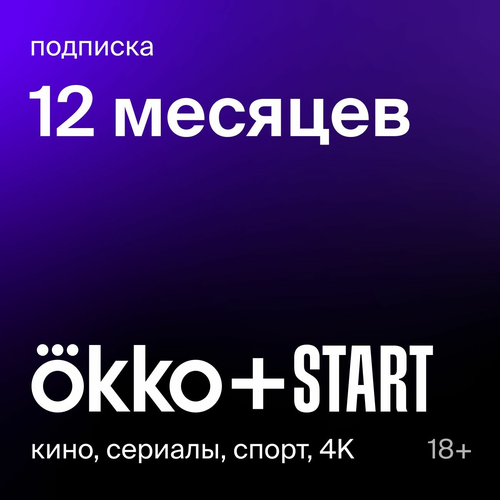 подписка

12 месяцев

okko + START

кино, сериалы, спорт, 4K 18+